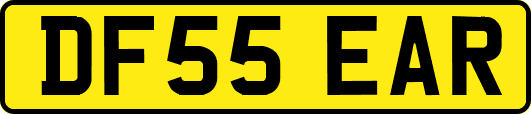 DF55 EAR